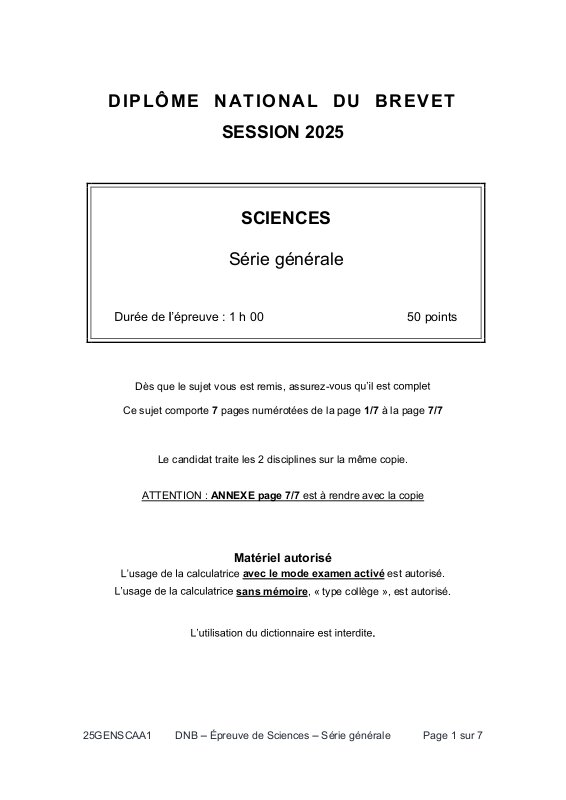 DIPLÔME NATIONAL DU BREVET
SESSION 2025

SCIENCES

Série générale

Durée de l'épreuve : 1 h 00 50 points

Dès que le sujet vous est remis, assurez-vous qu'il est complet

Ce sujet comporte 7 pages numérotées de la page 1/7 à la page 7/7

Le candidat traite les 2 disciplines sur la même copie.

ATTENTION : ANNEXE page 7/7 est à rendre avec la copie

Matériel autorisé

L'usage de la calculatrice avec le mode examen activé est autorisé.

L'usage de la calculatrice sans mémoire, « type collège », est autorisé.

L'utilisation du dictionnaire est interdite.

25GENSCAA1 DNB – Épreuve de Sciences – Série générale Page 1 sur 7